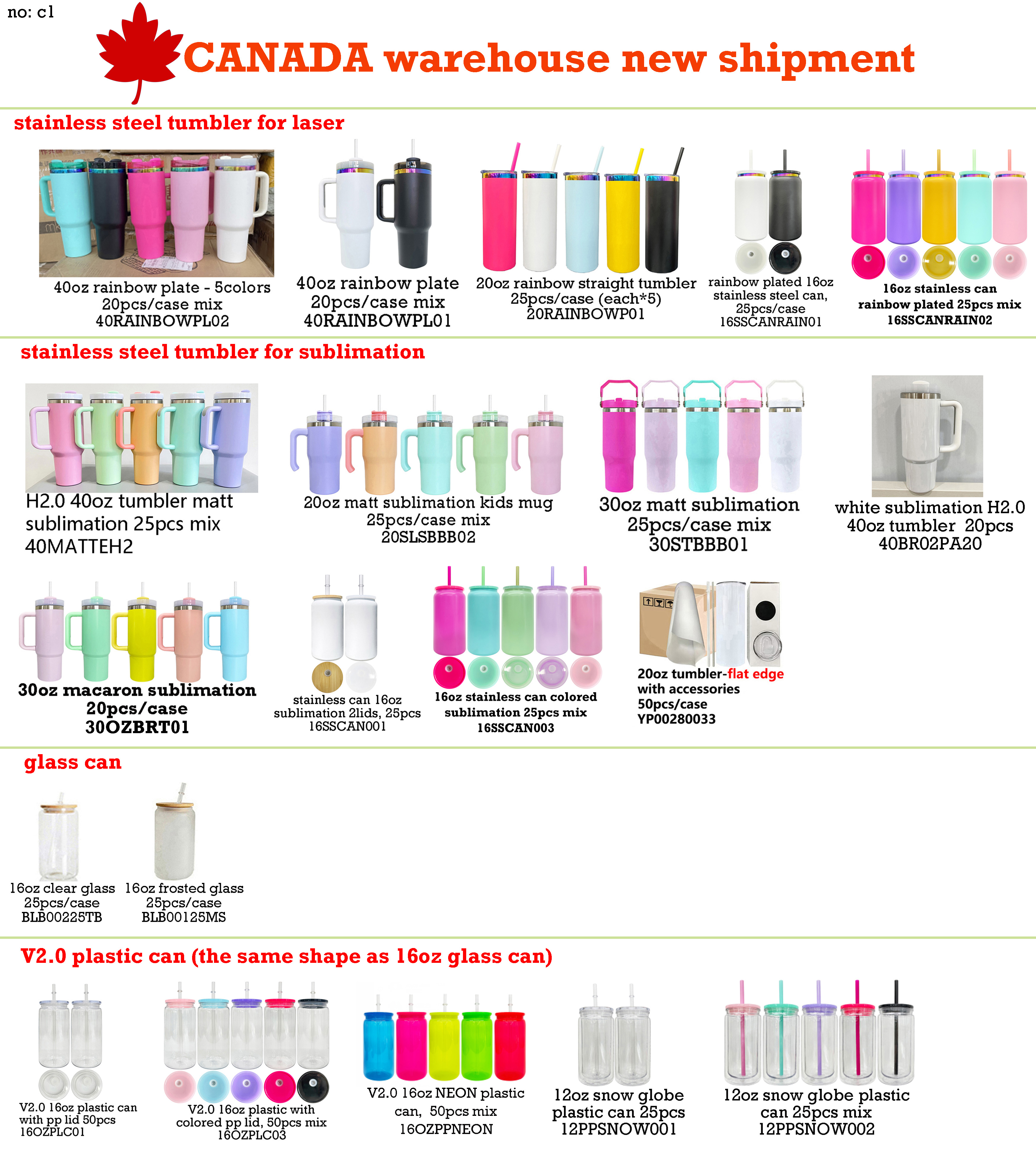 no: c1

CANADA warehouse new shipment

stainless steel tumbler for laser

40oz rainbow plate - 5colors 20pcs/case mix 40RAINBOWPL02

40oz rainbow plate 20pcs/case mix 40RAINBOWPL01

20oz rainbow straight tumbler 25pcs/case (each*5) 20RAINBOWP01

rainbow plated 16oz stainless steel can, 25pcs/case 16SSCANRAIN01

16oz stainless can rainbow plated 25pcs mix 16SSCANRAIN02

stainless steel tumbler for sublimation

H2.0 40oz tumbler matt sublimation 25pcs mix 40MATTEH2

20oz matt sublimation kids mug 25pcs/case mix 20SLSBBB02

30oz matt sublimation 25pcs/case mix 30STBBB01

white sublimation H2.0 40oz tumbler 20pcs 40BR02PA20

30oz macaron sublimation 20pcs/case 30OZBRT01

stainless can 16oz sublimation 2lids, 25pcs 16SSCAN001

16oz stainless can colored sublimation 25pcs mix 16SSCAN003

20oz tumbler-flat edge with accessories 50pcs/case YP00280033

glass can

16oz clear glass 25pcs/case BLB00225TB

16oz frosted glass 25pcs/case BLB00125MS

V2.0 plastic can (the same shape as 16oz glass can)

V2.0 16oz plastic can with pp lid 50pcs 16OZPLC01

V2.0 16oz plastic with colored pp lid, 50pcs mix 16OZPLC03

V2.0 16oz NEON plastic can, 50pcs mix 16OZPPNEON

12oz snow globe plastic can 25pcs 12PPSNOW001

12oz snow globe plastic can 25pcs mix 12PPSNOW002